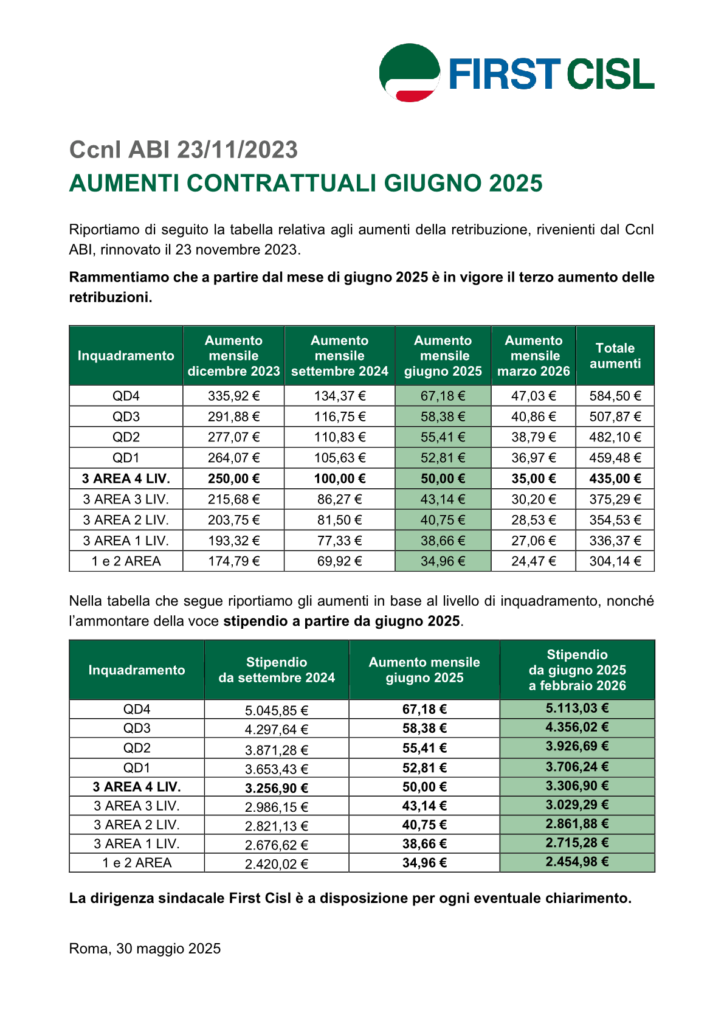 FIRST CISL

Ccnl ABI 23/11/2023
AUMENTI CONTRATTUALI GIUGNO 2025

Riportiamo di seguito la tabella relativa agli aumenti della retribuzione, rivenienti dal Ccnl ABI, rinnovato il 23 novembre 2023.

Rammentiamo che a partire dal mese di giugno 2025 è in vigore il terzo aumento delle retribuzioni.

| Inquadramento | Aumento mensile dicembre 2023 | Aumento mensile settembre 2024 | Aumento mensile giugno 2025 | Aumento mensile marzo 2026 | Totale aumenti |
|---|---|---|---|---|---|
| QD4 | 335,92 € | 134,37 € | 67,18 € | 47,03 € | 584,50 € |
| QD3 | 291,88 € | 116,75 € | 58,38 € | 40,86 € | 507,87 € |
| QD2 | 277,07 € | 110,83 € | 55,41 € | 38,79 € | 482,10 € |
| QD1 | 264,07 € | 105,63 € | 52,81 € | 36,97 € | 459,48 € |
| 3 AREA 4 LIV. | 250,00 € | 100,00 € | 50,00 € | 35,00 € | 435,00 € |
| 3 AREA 3 LIV. | 215,68 € | 86,27 € | 43,14 € | 30,20 € | 375,29 € |
| 3 AREA 2 LIV. | 203,75 € | 81,50 € | 40,75 € | 28,53 € | 354,53 € |
| 3 AREA 1 LIV. | 193,32 € | 77,33 € | 38,66 € | 27,06 € | 336,37 € |
| 1 e 2 AREA | 174,79 € | 69,92 € | 34,96 € | 24,47 € | 304,14 € |

Nella tabella che segue riportiamo gli aumenti in base al livello di inquadramento, nonché l'ammontare della voce stipendio a partire da giugno 2025.

| Inquadramento | Stipendio da settembre 2024 | Aumento mensile giugno 2025 | Stipendio da giugno 2025 a febbraio 2026 |
|---|---|---|---|
| QD4 | 5.045,85 € | 67,18 € | 5.113,03 € |
| QD3 | 4.297,64 € | 58,38 € | 4.356,02 € |
| QD2 | 3.871,28 € | 55,41 € | 3.926,69 € |
| QD1 | 3.653,43 € | 52,81 € | 3.706,24 € |
| 3 AREA 4 LIV. | 3.256,90 € | 50,00 € | 3.306,90 € |
| 3 AREA 3 LIV. | 2.986,15 € | 43,14 € | 3.029,29 € |
| 3 AREA 2 LIV. | 2.821,13 € | 40,75 € | 2.861,88 € |
| 3 AREA 1 LIV. | 2.676,62 € | 38,66 € | 2.715,28 € |
| 1 e 2 AREA | 2.420,02 € | 34,96 € | 2.454,98 € |

La dirigenza sindacale First Cisl è a disposizione per ogni eventuale chiarimento.

Roma, 30 maggio 2025